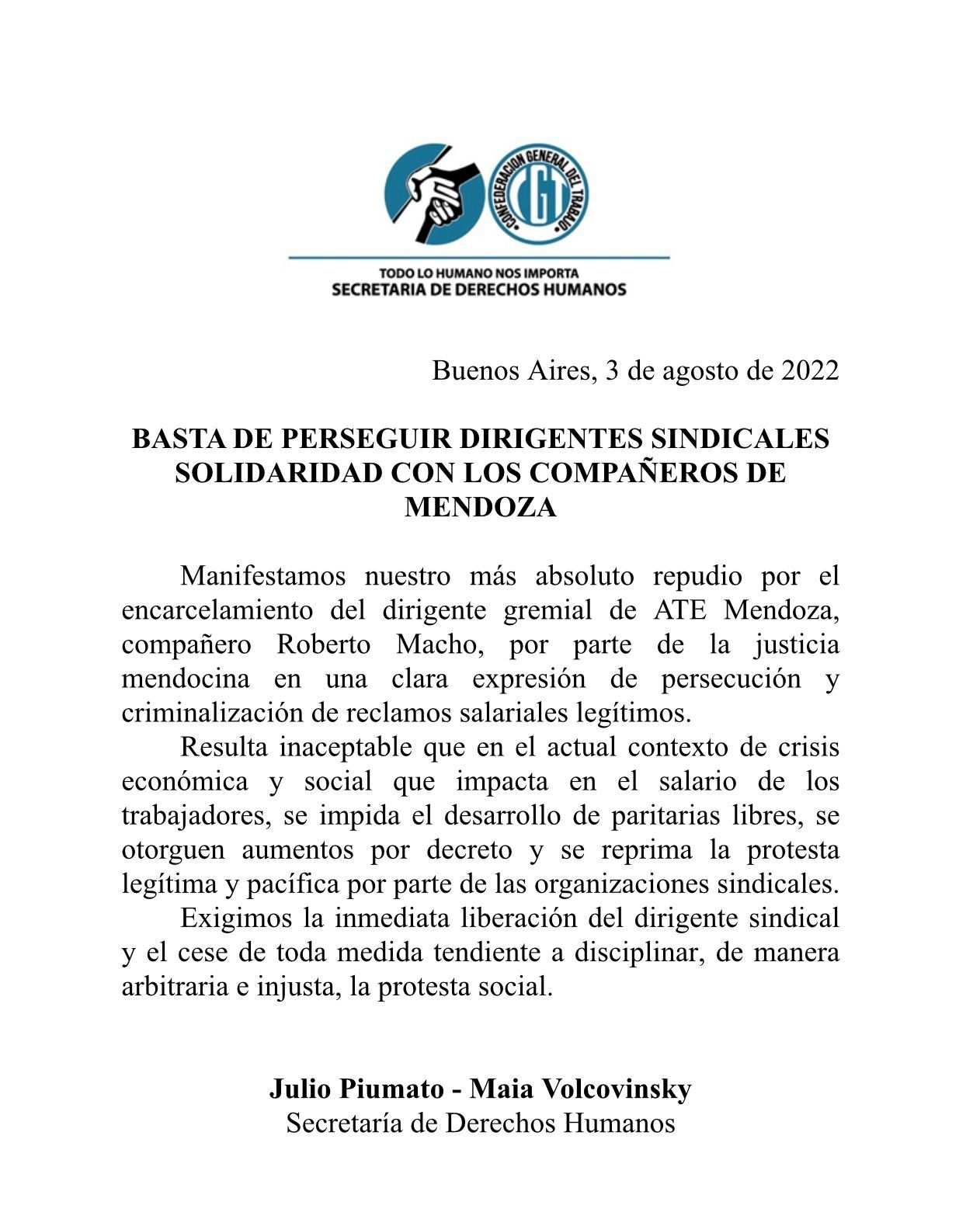 CONFEDERACION GENERAL DEL TRABAJO
CGT

TODO LO HUMANO NOS IMPORTA
SECRETARIA DE DERECHOS HUMANOS

Buenos Aires, 3 de agosto de 2022

BASTA DE PERSEGUIR DIRIGENTES SINDICALES
SOLIDARIDAD CON LOS COMPAÑEROS DE MENDOZA

Manifestamos nuestro más absoluto repudio por el encarcelamiento del dirigente gremial de ATE Mendoza, compañero Roberto Macho, por parte de la justicia mendocina en una clara expresión de persecución y criminalización de reclamos salariales legítimos.

Resulta inaceptable que en el actual contexto de crisis económica y social que impacta en el salario de los trabajadores, se impida el desarrollo de paritarias libres, se otorguen aumentos por decreto y se reprima la protesta legítima y pacífica por parte de las organizaciones sindicales.

Exigimos la inmediata liberación del dirigente sindical y el cese de toda medida tendiente a disciplinar, de manera arbitraria e injusta, la protesta social.

Julio Piumato - Maia Volcovinsky
Secretaría de Derechos Humanos